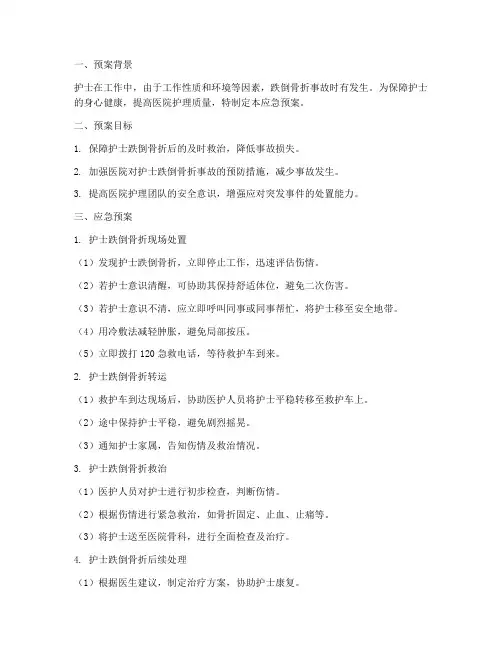 一、预案背景

护士在工作中，由于工作性质和环境等因素，跌倒骨折事故时有发生。为保障护士的身心健康，提高医院护理质量，特制定本应急预案。

二、预案目标

1. 保障护士跌倒骨折后的及时救治，降低事故损失。

2. 加强医院对护士跌倒骨折事故的预防措施，减少事故发生。

3. 提高医院护理团队的安全意识，增强应对突发事件的处置能力。

三、应急预案

1. 护士跌倒骨折现场处置

（1）发现护士跌倒骨折，立即停止工作，迅速评估伤情。

（2）若护士意识清醒，可协助其保持舒适体位，避免二次伤害。

（3）若护士意识不清，应立即呼叫同事或同事帮忙，将护士移至安全地带。

（4）用冷敷法减轻肿胀，避免局部按压。

（5）立即拨打 120 急救电话，等待救护车到来。

2. 护士跌倒骨折转运

（1）救护车到达现场后，协助医护人员将护士平稳转移至救护车上。

（2）途中保持护士平稳，避免剧烈摇晃。

（3）通知护士家属，告知伤情及救治情况。

3. 护士跌倒骨折救治

（1）医护人员对护士进行初步检查，判断伤情。

（2）根据伤情进行紧急救治，如骨折固定、止血、止痛等。

（3）将护士送至医院骨科，进行全面检查及治疗。

4. 护士跌倒骨折后续处理

（1）根据医生建议，制定治疗方案，协助护士康复。